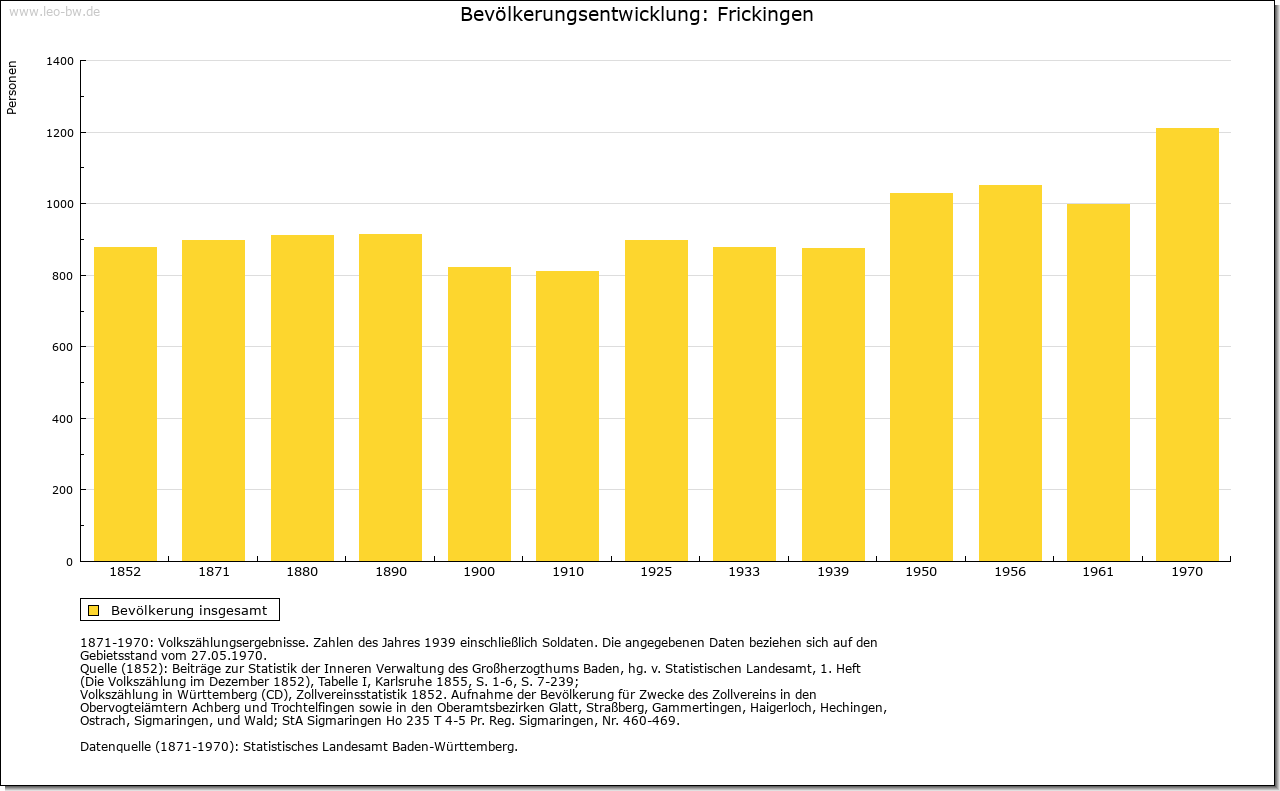 www.leo-bw.de

Bevölkerungsentwicklung: Frickingen

Personen

1400
1200
1000
800
600
400
200
0

1852 1871 1880 1890 1900 1910 1925 1933 1939 1950 1956 1961 1970

Bevölkerung insgesamt

1871-1970: Volkszählungsergebnisse. Zahlen des Jahres 1939 einschließlich Soldaten. Die angegebenen Daten beziehen sich auf den Gebietsstand vom 27.05.1970.
Quelle (1852): Beiträge zur Statistik der Inneren Verwaltung des Großherzogthums Baden, hg. v. Statistischen Landesamt, 1. Heft (Die Volkszählung im Dezember 1852), Tabelle I, Karlsruhe 1855, S. 1-6, S. 7-239;
Volkszählung in Württemberg (CD), Zollvereinsstatistik 1852. Aufnahme der Bevölkerung für Zwecke des Zollvereins in den Obervogteiämtern Achberg und Trochtelfingen sowie in den Oberamtsbezirken Glatt, Straßberg, Gammertingen, Haigerloch, Hechingen, Ostrach, Sigmaringen, und Wald; StA Sigmaringen Ho 235 T 4-5 Pr. Reg. Sigmaringen, Nr. 460-469.

Datenquelle (1871-1970): Statistisches Landesamt Baden-Württemberg.